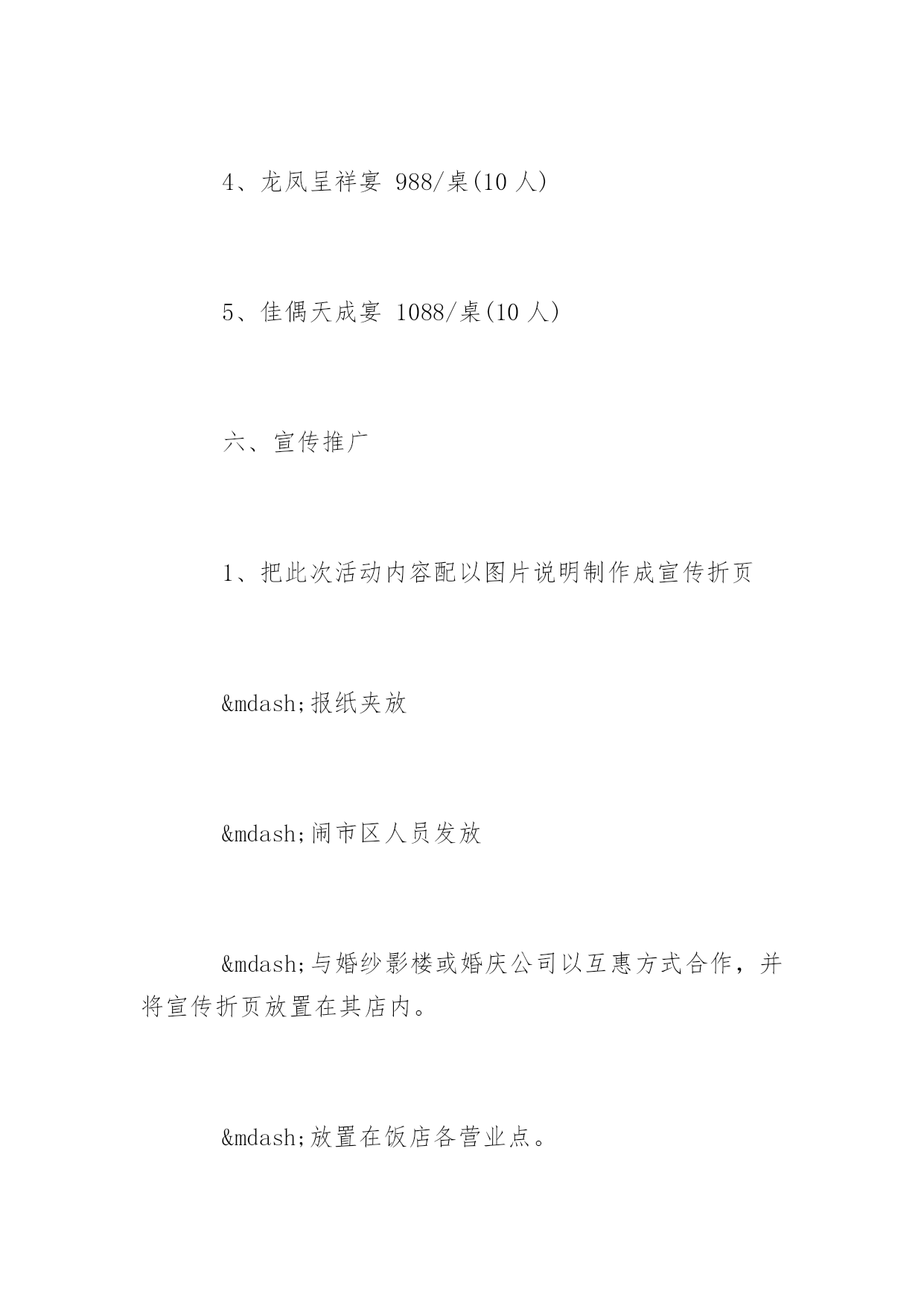 4、龙凤呈祥宴 988/桌(10 人)

5、佳偶天成宴 1088/桌(10 人)

六、宣传推广

1、把此次活动内容配以图片说明制作成宣传折页

&mdash;报纸夹放

&mdash;闹市区人员发放

&mdash;与婚纱影楼或婚庆公司以互惠方式合作，并将宣传折页放置在其店内。

&mdash;放置在饭店各营业点。